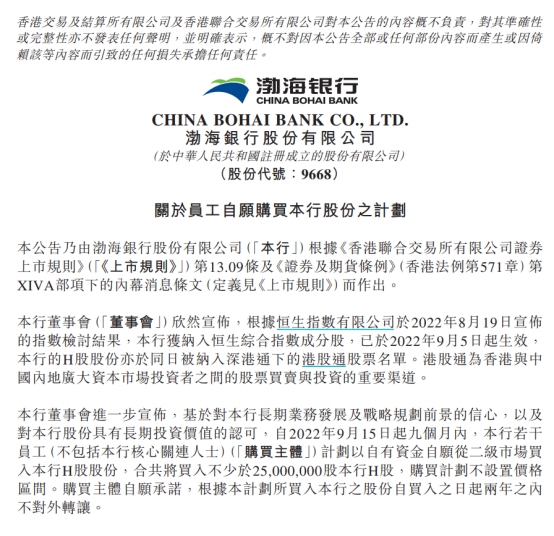 香港交易及結算所有限公司及香港聯合交易所有限公司對本公告的內容概不負責，對其準確性或完整性亦不發表任何聲明，並明確表示，概不對因本公告全部或任何部份內容而產生或因倚賴該等內容而引致的任何損失承擔任何責任。

渤海银行
CHINA BOHAI BANK

CHINA BOHAI BANK CO., LTD.
渤海銀行股份有限公司
(於中華人民共和國註冊成立的股份有限公司)
(股份代號：9668)

關於員工自願購買本行股份之計劃

本公告乃由渤海銀行股份有限公司（「本行」）根據《香港聯合交易所有限公司證券上市規則》（「《上市規則》」）第13.09條及《證券及期貨條例》（香港法例第571章）第XIVA部項下的內幕消息條文（定義見《上市規則》）而作出。

本行董事會（「董事會」）欣然宣佈，根據恒生指數有限公司於2022年8月19日宣佈的指數檢討結果，本行獲納入恒生綜合指數成分股，已於2022年9月5日起生效，本行的H股股份亦於同日被納入深港通下的港股通股票名單。港股通為香港與中國內地廣大資本市場投資者之間的股票買賣與投資的重要渠道。

本行董事會進一步宣佈，基於對本行長期業務發展及戰略規劃前景的信心，以及對本行股份具有長期投資價值的認可，自2022年9月15日起九個月內，本行若干員工（不包括本行核心關連人士）（「購買主體」）計劃以自有資金自願從二級市場買入本行H股股份，合共將買入不少於25,000,000股本行H股，購買計劃不設置價格區間。購買主體自願承諾，根據本計劃所買入本行之股份自買入之日起兩年之內不對外轉讓。